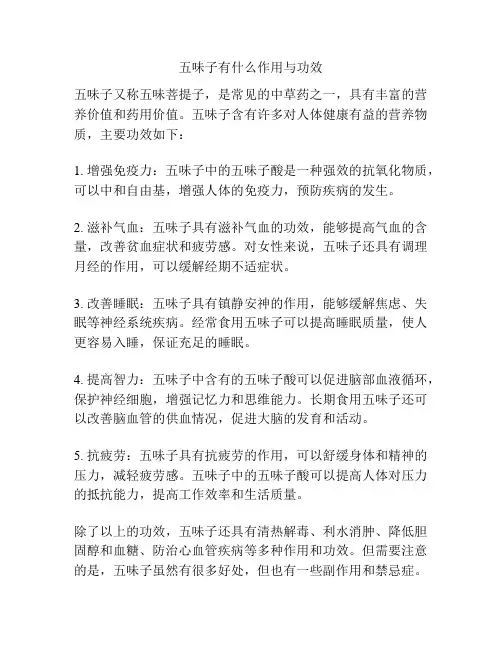 五味子有什么作用与功效

五味子又称五味菩提子，是常见的中草药之一，具有丰富的营养价值和药用价值。五味子含有许多对人体健康有益的营养物质，主要功效如下：

1. 增强免疫力：五味子中的五味子酸是一种强效的抗氧化物质，可以中和自由基，增强人体的免疫力，预防疾病的发生。

2. 滋补气血：五味子具有滋补气血的功效，能够提高气血的含量，改善贫血症状和疲劳感。对女性来说，五味子还具有调理月经的作用，可以缓解经期不适症状。

3. 改善睡眠：五味子具有镇静安神的作用，能够缓解焦虑、失眠等神经系统疾病。经常食用五味子可以提高睡眠质量，使人更容易入睡，保证充足的睡眠。

4. 提高智力：五味子中含有的五味子酸可以促进脑部血液循环，保护神经细胞，增强记忆力和思维能力。长期食用五味子还可以改善脑血管的供血情况，促进大脑的发育和活动。

5. 抗疲劳：五味子具有抗疲劳的作用，可以舒缓身体和精神的压力，减轻疲劳感。五味子中的五味子酸可以提高人体对压力的抵抗能力，提高工作效率和生活质量。

除了以上的功效，五味子还具有清热解毒、利水消肿、降低胆固醇和血糖、防治心血管疾病等多种作用和功效。但需要注意的是，五味子虽然有很多好处，但也有一些副作用和禁忌症。